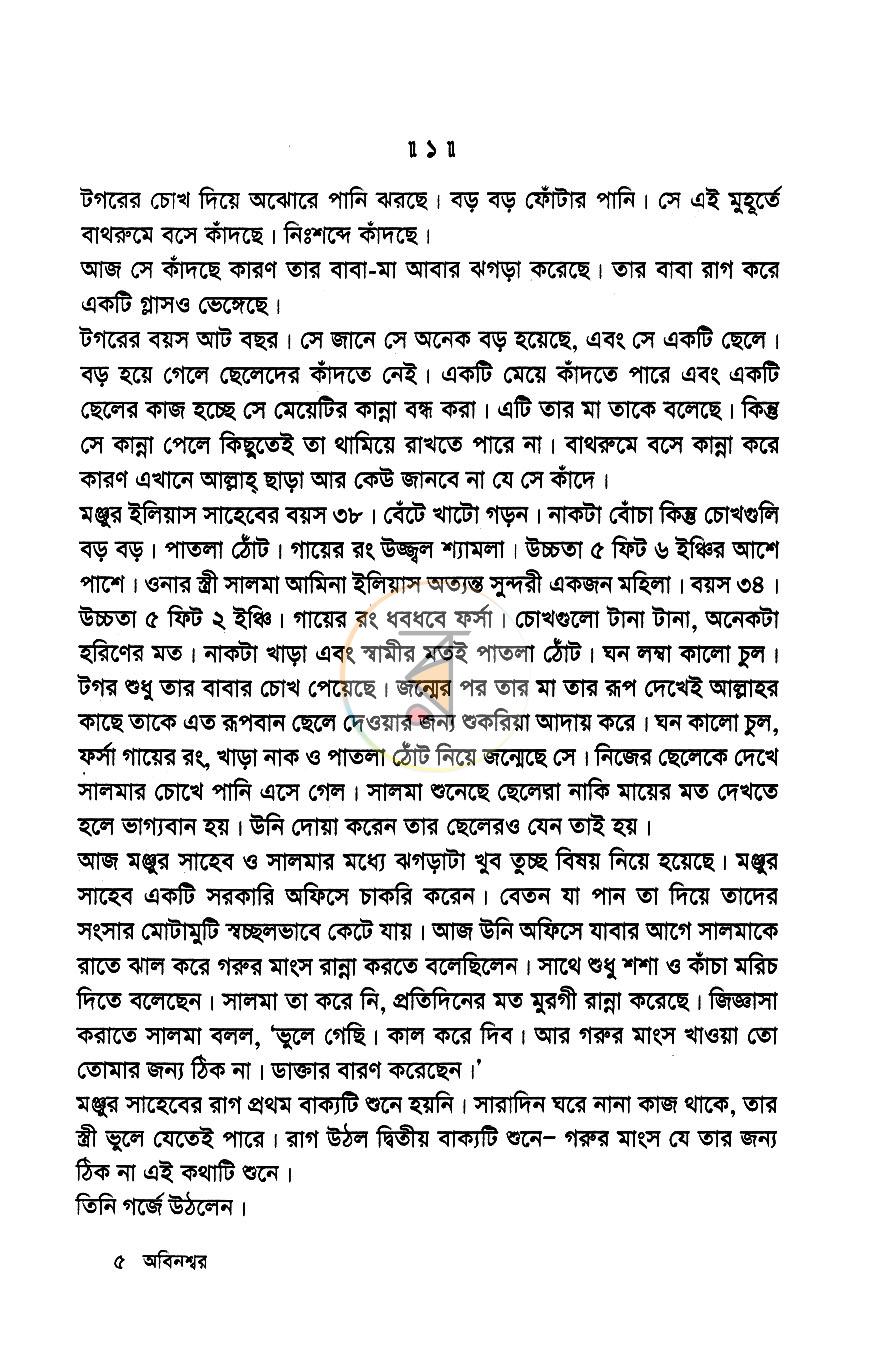 ॥ ১ ॥

টগরের চোখ দিয়ে অঝোরে পানি ঝরছে। বড় বড় ফোঁটার পানি। সে এই মুহূর্তে বাথরুমে বসে কাঁদছে। নিঃশব্দে কাঁদছে।

আজ সে কাঁদছে কারণ তার বাবা-মা আবার ঝগড়া করেছে। তার বাবা রাগ করে একটি গ্লাসও ভেঙ্গেছে।

টগরের বয়স আট বছর। সে জানে সে অনেক বড় হয়েছে, এবং সে একটি ছেলে। বড় হয়ে গেলে ছেলেদের কাঁদতে নেই। একটি মেয়ে কাঁদতে পারে এবং একটি ছেলের কাজ হচ্ছে সে মেয়েটির কান্না বন্ধ করা। এটি তার মা তাকে বলেছে। কিন্তু সে কান্না পেলে কিছুতেই তা থামিয়ে রাখতে পারে না। বাথরুমে বসে কান্না করে কারণ এখানে আল্লাহ্ ছাড়া আর কেউ জানবে না যে সে কাঁদে।

মঞ্জুর ইলিয়াস সাহেবের বয়স ৩৮। বেঁটে খাটো গড়ন। নাকটা বোঁচা কিন্তু চোখগুলি বড় বড়। পাতলা ঠোঁট। গায়ের রং উজ্জ্বল শ্যামলা। উচ্চতা ৫ ফিট ৬ ইঞ্চির আশে পাশে। ওনার স্ত্রী সালমা আমিনা ইলিয়াস অত্যন্ত সুন্দরী একজন মহিলা। বয়স ৩৪। উচ্চতা ৫ ফিট ২ ইঞ্চি। গায়ের রং ধবধবে ফর্সা। চোখগুলো টানা টানা, অনেকটা হরিণের মত। নাকটা খাড়া এবং স্বামীর মতই পাতলা ঠোঁট। ঘন লম্বা কালো চুল। টগর শুধু তার বাবার চোখ পেয়েছে। জন্মের পর তার মা তার রূপ দেখেই আল্লাহর কাছে তাকে এত রূপবান ছেলে দেওয়ার জন্য শুকরিয়া আদায় করে। ঘন কালো চুল, ফর্সা গায়ের রং, খাড়া নাক ও পাতলা ঠোঁট নিয়ে জন্মেছে সে। নিজের ছেলেকে দেখে সালমার চোখে পানি এসে গেল। সালমা শুনেছে ছেলেরা নাকি মায়ের মত দেখতে হলে ভাগ্যবান হয়। উনি দোয়া করেন তার ছেলেরও যেন তাই হয়।

আজ মঞ্জুর সাহেব ও সালমার মধ্যে ঝগড়াটা খুব তুচ্ছ বিষয় নিয়ে হয়েছে। মঞ্জুর সাহেব একটি সরকারি অফিসে চাকরি করেন। বেতন যা পান তা দিয়ে তাদের সংসার মোটামুটি স্বচ্ছলভাবে কেটে যায়। আজ উনি অফিসে যাবার আগে সালমাকে রাতে ঝাল করে গরুর মাংস রান্না করতে বলেছিলেন। সাথে শুধু শশা ও কাঁচা মরিচ দিতে বলেছেন। সালমা তা করে নি, প্রতিদিনের মত মুরগী রান্না করেছে। জিজ্ঞাসা করাতে সালমা বলল, 'ভুলে গেছি। কাল করে দিব। আর গরুর মাংস খাওয়া তো তোমার জন্য ঠিক না। ডাক্তার বারণ করেছেন।'

মঞ্জুর সাহেবের রাগ প্রথম বাক্যটি শুনে হয়নি। সারাদিন ঘরে নানা কাজ থাকে, তার স্ত্রী ভুলে যেতেই পারে। রাগ উঠল দ্বিতীয় বাক্যটি শুনে– গরুর মাংস যে তার জন্য ঠিক না এই কথাটি শুনে।

তিনি গর্জে উঠলেন।

৫ অবিনশ্বর